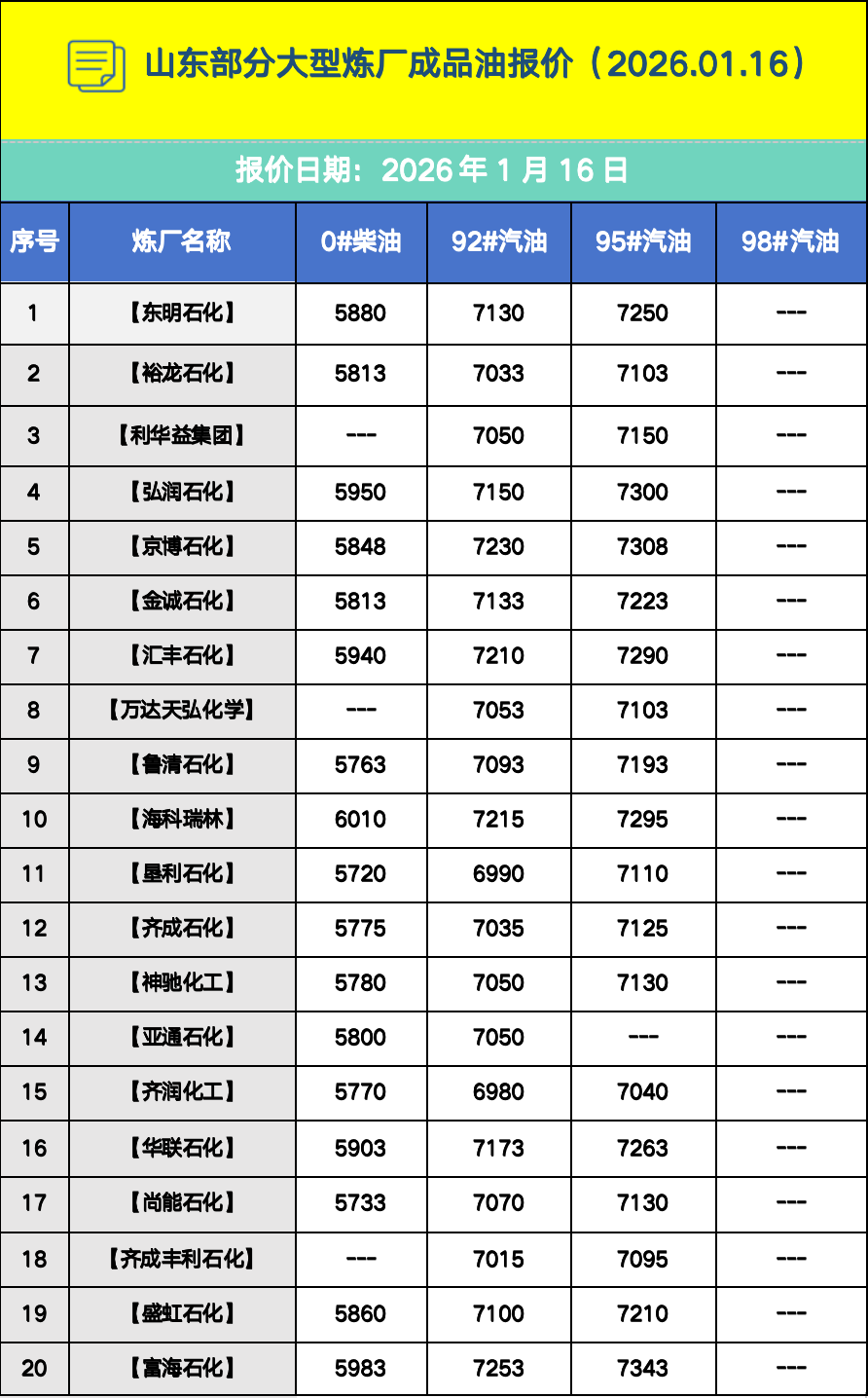 山东部分大型炼厂成品油报价（2026.01.16）

报价日期：2026 年 1 月 16 日

| 序号 | 炼厂名称 | 0#柴油 | 92#汽油 | 95#汽油 | 98#汽油 |
|---|---|---|---|---|---|
| 1 | 【东明石化】 | 5880 | 7130 | 7250 | --- |
| 2 | 【裕龙石化】 | 5813 | 7033 | 7103 | --- |
| 3 | 【利华益集团】 | --- | 7050 | 7150 | --- |
| 4 | 【弘润石化】 | 5950 | 7150 | 7300 | --- |
| 5 | 【京博石化】 | 5848 | 7230 | 7308 | --- |
| 6 | 【金诚石化】 | 5813 | 7133 | 7223 | --- |
| 7 | 【汇丰石化】 | 5940 | 7210 | 7290 | --- |
| 8 | 【万达天弘化学】 | --- | 7053 | 7103 | --- |
| 9 | 【鲁清石化】 | 5763 | 7093 | 7193 | --- |
| 10 | 【海科瑞林】 | 6010 | 7215 | 7295 | --- |
| 11 | 【垦利石化】 | 5720 | 6990 | 7110 | --- |
| 12 | 【齐成石化】 | 5775 | 7035 | 7125 | --- |
| 13 | 【神驰化工】 | 5780 | 7050 | 7130 | --- |
| 14 | 【亚通石化】 | 5800 | 7050 | --- | --- |
| 15 | 【齐润化工】 | 5770 | 6980 | 7040 | --- |
| 16 | 【华联石化】 | 5903 | 7173 | 7263 | --- |
| 17 | 【尚能石化】 | 5733 | 7070 | 7130 | --- |
| 18 | 【齐成丰利石化】 | --- | 7015 | 7095 | --- |
| 19 | 【盛虹石化】 | 5860 | 7100 | 7210 | --- |
| 20 | 【富海石化】 | 5983 | 7253 | 7343 | --- |